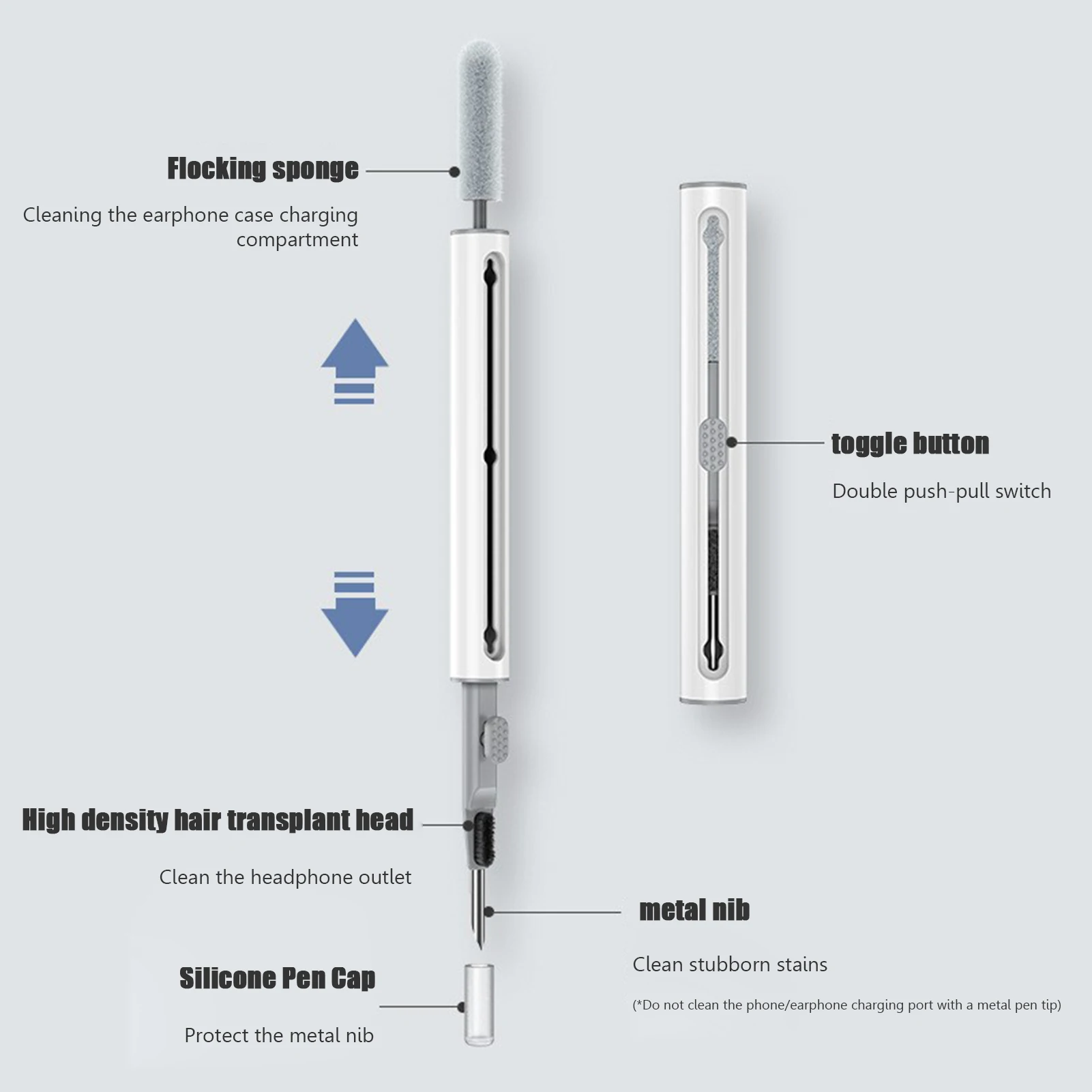 Flocking sponge

Cleaning the earphone case charging compartment

toggle button

Double push-pull switch

High density hair transplant head

Clean the headphone outlet

metal nib

Clean stubborn stains

(*Do not clean the phone/earphone charging port with a metal pen tip)

Silicone Pen Cap

Protect the metal nib